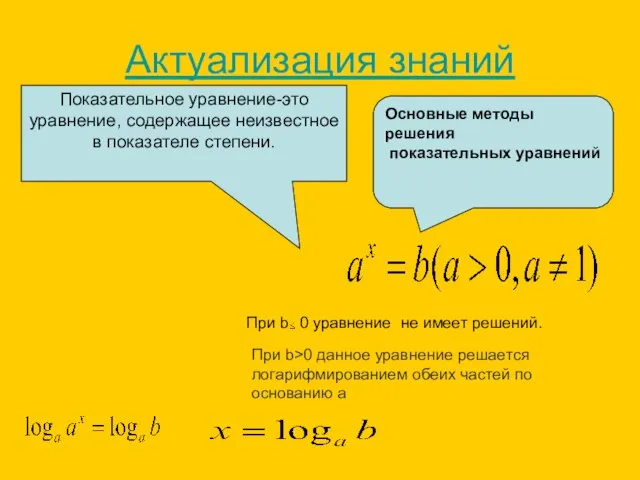 Актуализация знаний

Показательное уравнение-это уравнение, содержащее неизвестное в показателе степени.

Основные методы решения показательных уравнений

$a^x = b(a > 0, a \neq 1)$

При b≤ 0 уравнение не имеет решений.

При b>0 данное уравнение решается логарифмированием обеих частей по основанию а

$\log_a a^x = \log_a b$

$x = \log_a b$